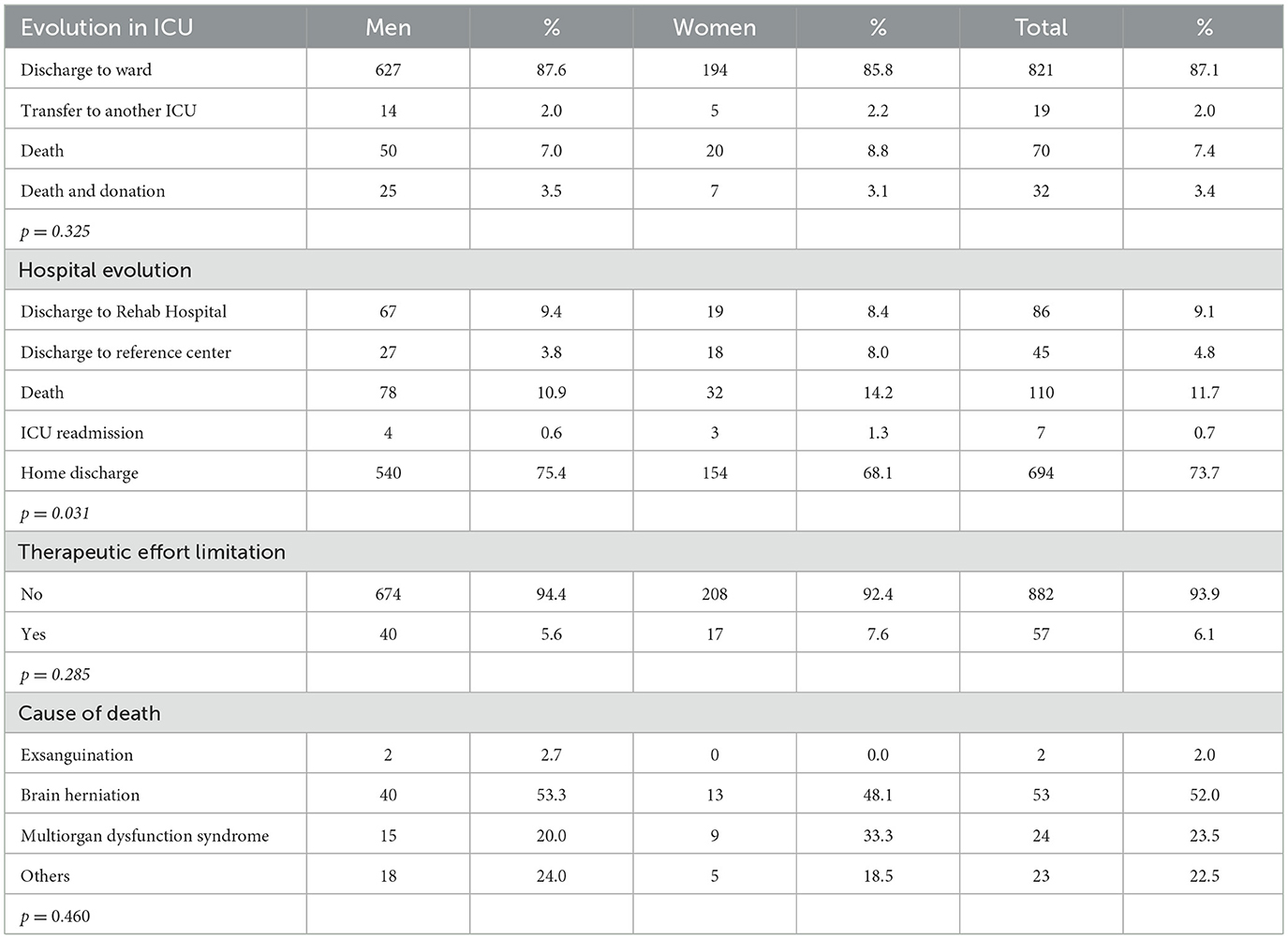 | Evolution in ICU | Men | % | Women | % | Total | % |
|---|---|---|---|---|---|---|
| Discharge to ward | 627 | 87.6 | 194 | 85.8 | 821 | 87.1 |
| Transfer to another ICU | 14 | 2.0 | 5 | 2.2 | 19 | 2.0 |
| Death | 50 | 7.0 | 20 | 8.8 | 70 | 7.4 |
| Death and donation | 25 | 3.5 | 7 | 3.1 | 32 | 3.4 |
| $p = 0.325$ | | | | | | |
| Hospital evolution | | | | | | |
| Discharge to Rehab Hospital | 67 | 9.4 | 19 | 8.4 | 86 | 9.1 |
| Discharge to reference center | 27 | 3.8 | 18 | 8.0 | 45 | 4.8 |
| Death | 78 | 10.9 | 32 | 14.2 | 110 | 11.7 |
| ICU readmission | 4 | 0.6 | 3 | 1.3 | 7 | 0.7 |
| Home discharge | 540 | 75.4 | 154 | 68.1 | 694 | 73.7 |
| $p = 0.031$ | | | | | | |
| Therapeutic effort limitation | | | | | | |
| No | 674 | 94.4 | 208 | 92.4 | 882 | 93.9 |
| Yes | 40 | 5.6 | 17 | 7.6 | 57 | 6.1 |
| $p = 0.285$ | | | | | | |
| Cause of death | | | | | | |
| Exsanguination | 2 | 2.7 | 0 | 0.0 | 2 | 2.0 |
| Brain herniation | 40 | 53.3 | 13 | 48.1 | 53 | 52.0 |
| Multiorgan dysfunction syndrome | 15 | 20.0 | 9 | 33.3 | 24 | 23.5 |
| Others | 18 | 24.0 | 5 | 18.5 | 23 | 22.5 |
| $p = 0.460$ | | | | | | |